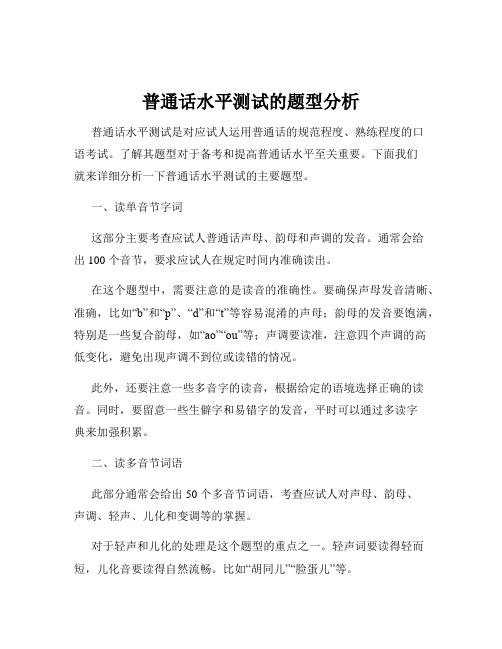 普通话水平测试的题型分析

普通话水平测试是对应试人运用普通话的规范程度、熟练程度的口语考试。了解其题型对于备考和提高普通话水平至关重要。下面我们就来详细分析一下普通话水平测试的主要题型。

一、读单音节字词

这部分主要考查应试人普通话声母、韵母和声调的发音。通常会给出 100 个音节，要求应试人在规定时间内准确读出。

在这个题型中，需要注意的是读音的准确性。要确保声母发音清晰、准确，比如“b”和“p”、“d”和“t”等容易混淆的声母；韵母的发音要饱满，特别是一些复合韵母，如“ao”“ou”等；声调要读准，注意四个声调的高低变化，避免出现声调不到位或读错的情况。

此外，还要注意一些多音字的读音，根据给定的语境选择正确的读音。同时，要留意一些生僻字和易错字的发音，平时可以通过多读字典来加强积累。

二、读多音节词语

此部分通常会给出 50 个多音节词语，考查应试人对声母、韵母、声调、轻声、儿化和变调等的掌握。

对于轻声和儿化的处理是这个题型的重点之一。轻声词要读得轻而短，儿化音要读得自然流畅。比如“胡同儿”“脸蛋儿”等。